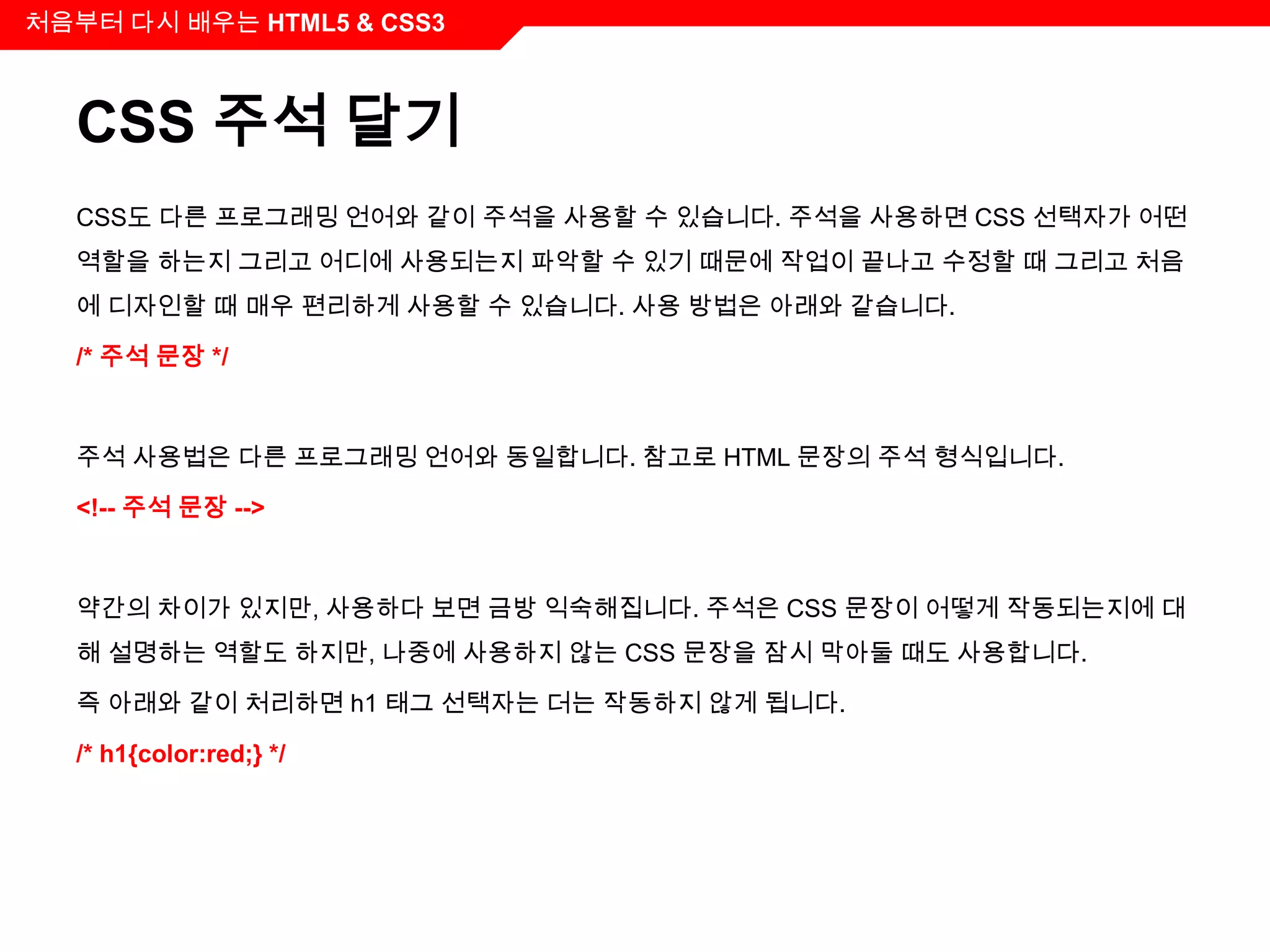 처음부터 다시 배우는 HTML5 & CSS3

CSS 주석 달기

CSS도 다른 프로그래밍 언어와 같이 주석을 사용할 수 있습니다. 주석을 사용하면 CSS 선택자가 어떤 역할을 하는지 그리고 어디에 사용되는지 파악할 수 있기 때문에 작업이 끝나고 수정할 때 그리고 처음에 디자인할 때 매우 편리하게 사용할 수 있습니다. 사용 방법은 아래와 같습니다.

/* 주석 문장 */

주석 사용법은 다른 프로그래밍 언어와 동일합니다. 참고로 HTML 문장의 주석 형식입니다.

<!-- 주석 문장 -->

약간의 차이가 있지만, 사용하다 보면 금방 익숙해집니다. 주석은 CSS 문장이 어떻게 작동되는지에 대해 설명하는 역할도 하지만, 나중에 사용하지 않는 CSS 문장을 잠시 막아둘 때도 사용합니다.

즉 아래와 같이 처리하면 h1 태그 선택자는 더는 작동하지 않게 됩니다.

/* h1{color:red;} */